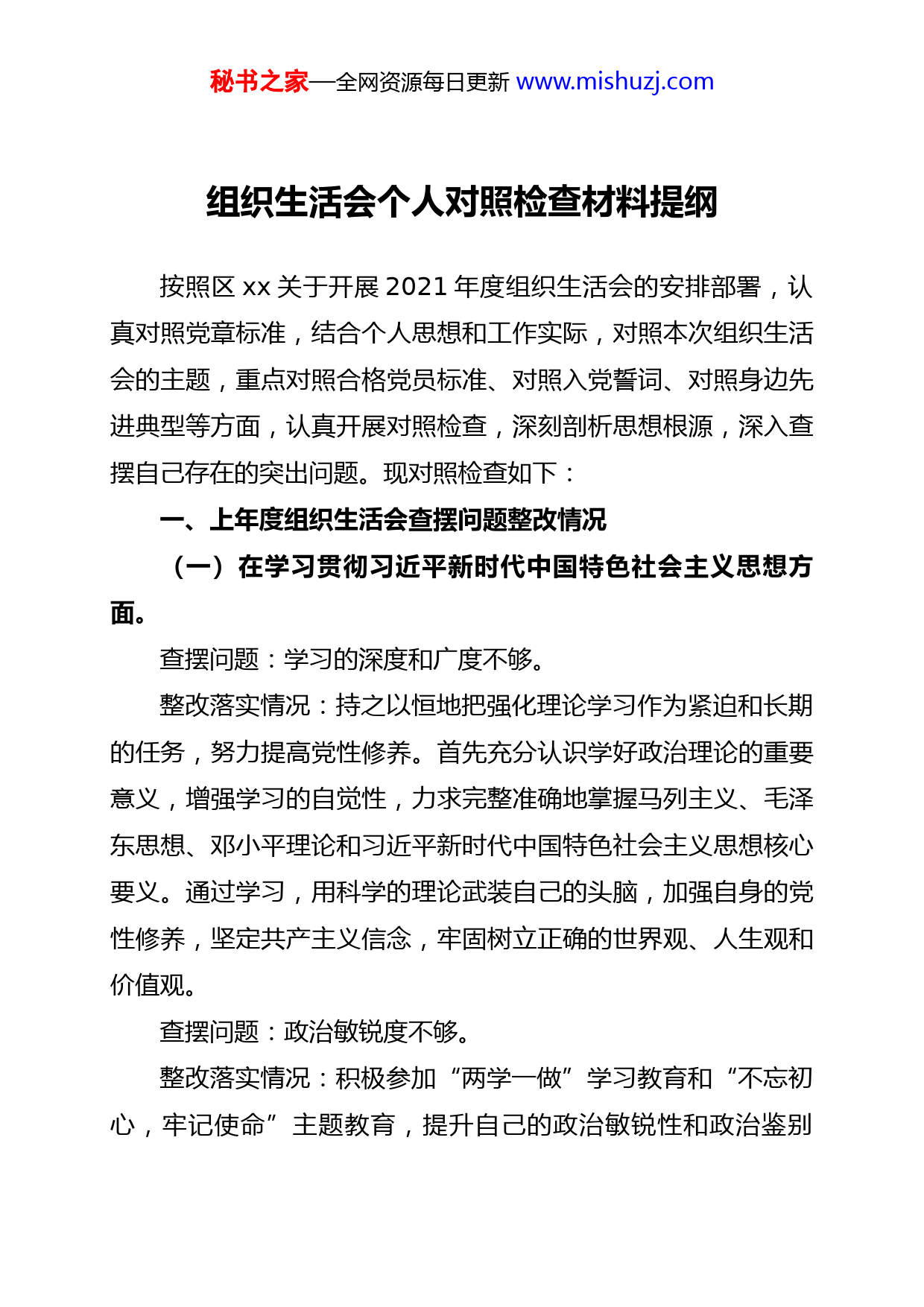 秘书之家—全网资源每日更新 www.mishuzj.com

组织生活会个人对照检查材料提纲

按照区 xx 关于开展 2021 年度组织生活会的安排部署，认真对照党章标准，结合个人思想和工作实际，对照本次组织生活会的主题，重点对照合格党员标准、对照入党誓词、对照身边先进典型等方面，认真开展对照检查，深刻剖析思想根源，深入查摆自己存在的突出问题。现对照检查如下：

一、上年度组织生活会查摆问题整改情况

（一）在学习贯彻习近平新时代中国特色社会主义思想方面。

查摆问题：学习的深度和广度不够。

整改落实情况：持之以恒地把强化理论学习作为紧迫和长期的任务，努力提高党性修养。首先充分认识学好政治理论的重要意义，增强学习的自觉性，力求完整准确地掌握马列主义、毛泽东思想、邓小平理论和习近平新时代中国特色社会主义思想核心要义。通过学习，用科学的理论武装自己的头脑，加强自身的党性修养，坚定共产主义信念，牢固树立正确的世界观、人生观和价值观。

查摆问题：政治敏锐度不够。

整改落实情况：积极参加“两学一做”学习教育和“不忘初心，牢记使命”主题教育，提升自己的政治敏锐性和政治鉴别